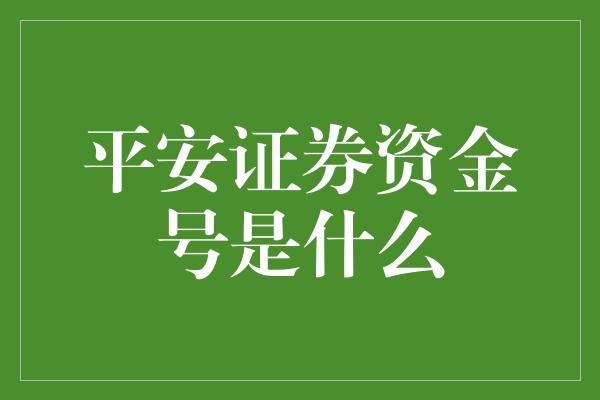 平安证券资金号是什么